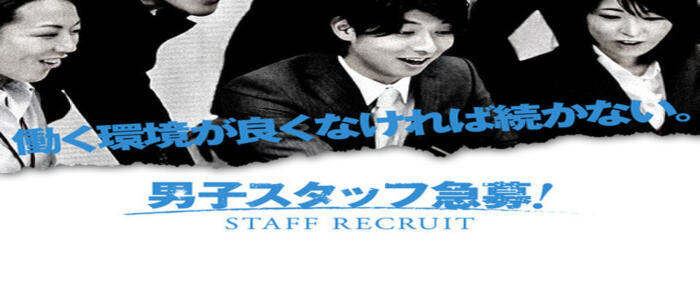 働く環境が良くなければ続かない。

男子スタッフ急募!
STAFF RECRUIT